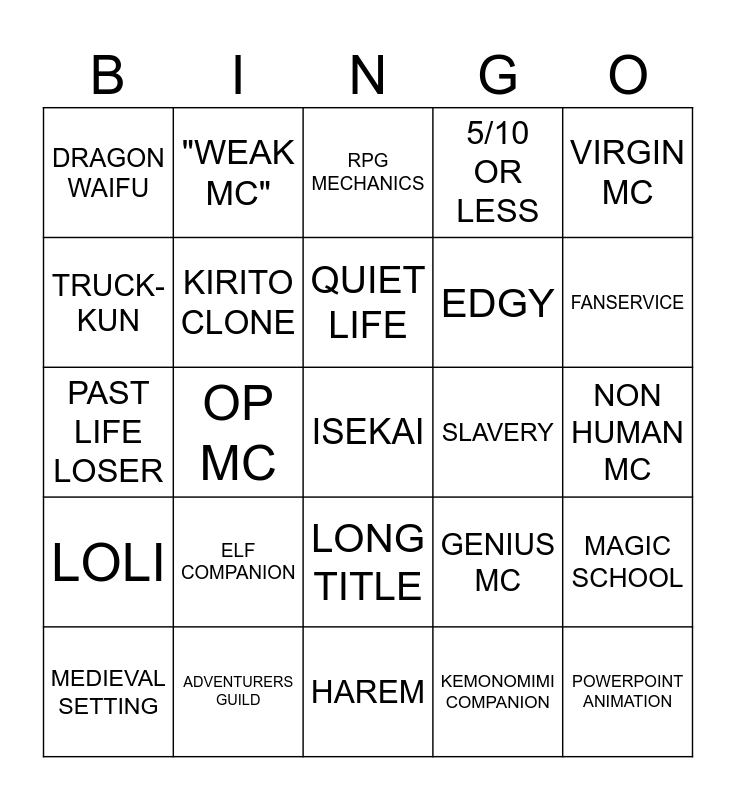 | B | I | N | G | O |
|---|---|---|---|---|
| DRAGON WAIFU | "WEAK MC" | RPG MECHANICS | 5/10 OR LESS | VIRGIN MC |
| TRUCK-KUN | KIRITO CLONE | QUIET LIFE | EDGY | FANSERVICE |
| PAST LIFE LOSER | OP MC | ISEKAI | SLAVERY | NON HUMAN MC |
| LOLI | ELF COMPANION | LONG TITLE | GENIUS MC | MAGIC SCHOOL |
| MEDIEVAL SETTING | ADVENTURERS GUILD | HAREM | KEMONOMIMI COMPANION | POWERPOINT ANIMATION |